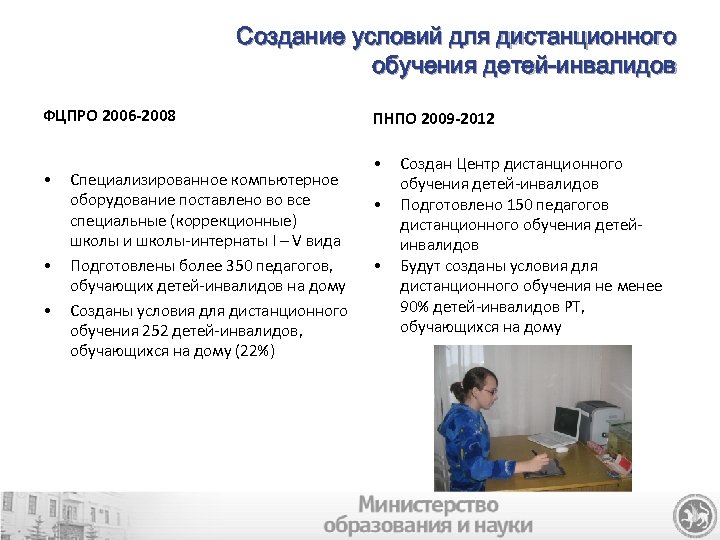 Создание условий для дистанционного обучения детей-инвалидов

ФЦПРО 2006-2008

• Специализированное компьютерное оборудование поставлено во все специальные (коррекционные) школы и школы-интернаты I – V вида
• Подготовлены более 350 педагогов, обучающих детей-инвалидов на дому
• Созданы условия для дистанционного обучения 252 детей-инвалидов, обучающихся на дому (22%)

ПНПО 2009-2012

• Создан Центр дистанционного обучения детей-инвалидов
• Подготовлено 150 педагогов дистанционного обучения детей-инвалидов
• Будут созданы условия для дистанционного обучения не менее 90% детей-инвалидов РТ, обучающихся на дому

Министерство образования и науки